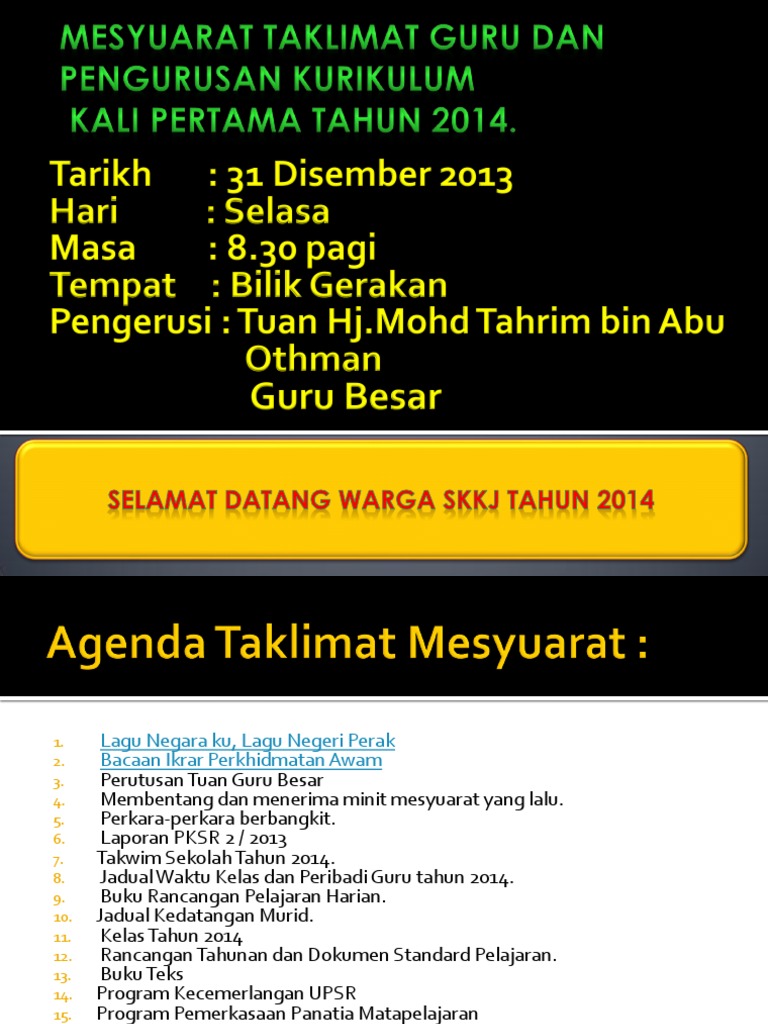 MESYUARAT TAKLIMAT GURU DAN PENGURUSAN KURIKULUM KALI PERTAMA TAHUN 2014.

Tarikh : 31 Disember 2013
Hari : Selasa
Masa : 8.30 pagi
Tempat : Bilik Gerakan
Pengerusi : Tuan Hj.Mohd Tahrim bin Abu Othman
Guru Besar

SELAMAT DATANG WARGA SKKJ TAHUN 2014

Agenda Taklimat Mesyuarat :

1. Lagu Negara ku, Lagu Negeri Perak
2. Bacaan Ikrar Perkhidmatan Awam
3. Perutusan Tuan Guru Besar
4. Membentang dan menerima minit mesyuarat yang lalu.
5. Perkara-perkara berbangkit.
6. Laporan PKSR 2 / 2013
7. Takwim Sekolah Tahun 2014.
8. Jadual Waktu Kelas dan Peribadi Guru tahun 2014.
9. Buku Rancangan Pelajaran Harian.
10. Jadual Kedatangan Murid.
11. Kelas Tahun 2014
12. Rancangan Tahunan dan Dokumen Standard Pelajaran.
13. Buku Teks
14. Program Kecemerlangan UPSR
15. Program Pemerkasaan Panatia Matapelajaran